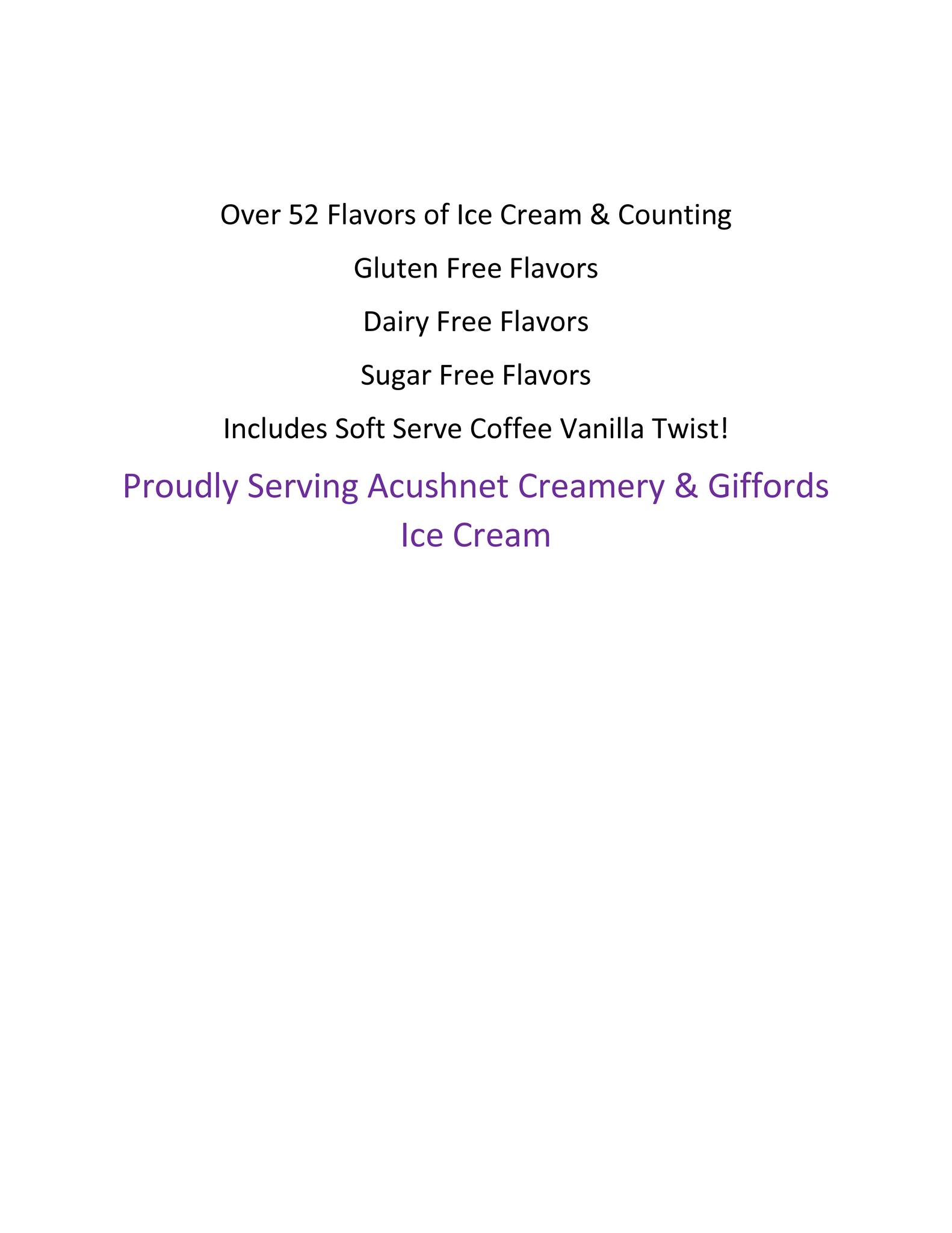 Over 52 Flavors of Ice Cream & Counting

Gluten Free Flavors

Dairy Free Flavors

Sugar Free Flavors

Includes Soft Serve Coffee Vanilla Twist!

Proudly Serving Acushnet Creamery & Giffords Ice Cream